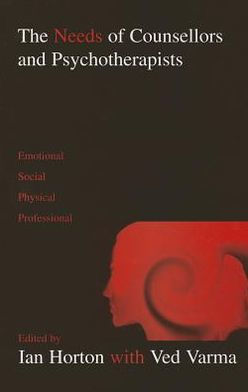 The Needs of Counsellors and Psychotherapists

Emotional
Social
Physical
Professional

Edited by
Ian Horton with Ved Varma